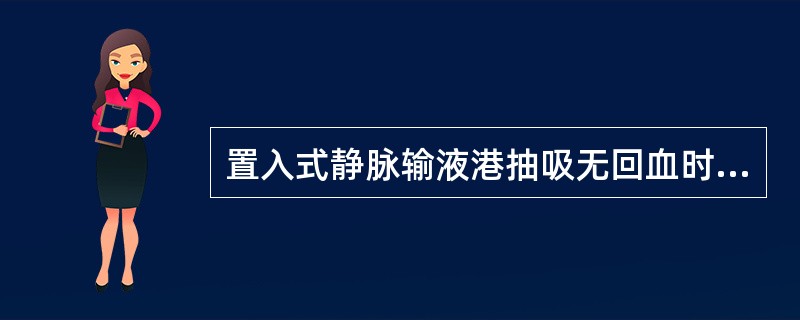 置入式静脉输液港抽吸无回血时...